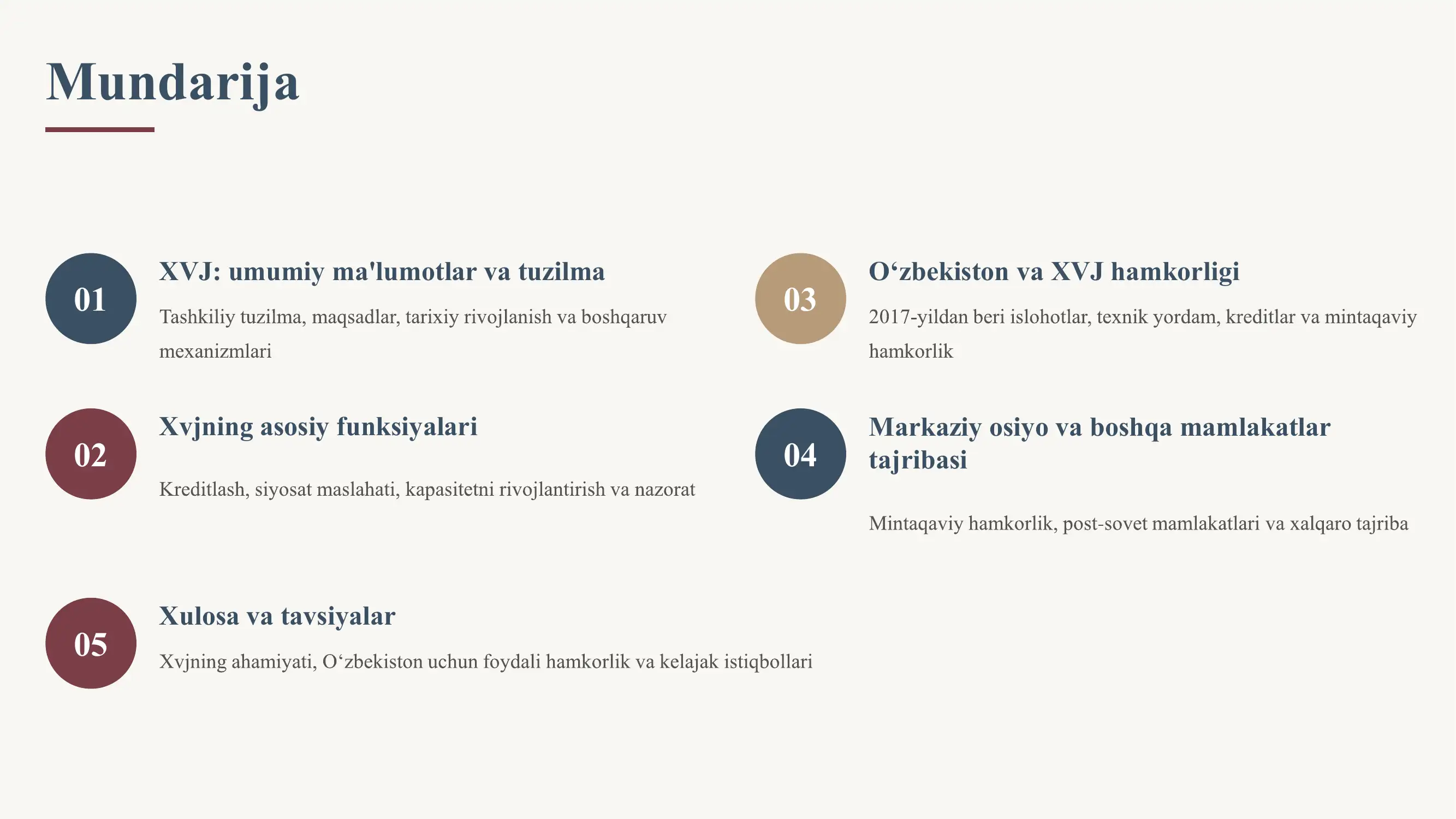 Mundarija

01

XVJ: umumiy ma'lumotlar va tuzilma

Tashkiliy tuzilma, maqsadlar, tarixiy rivojlanish va boshqaruv mexanizmlari

02

Xvjning asosiy funksiyalari

Kreditlash, siyosat maslahati, kapasitetni rivojlantirish va nazorat

03

O‘zbekiston va XVJ hamkorligi

2017-yildan beri islohotlar, texnik yordam, kreditlar va mintaqaviy hamkorlik

04

Markaziy osiyo va boshqa mamlakatlar tajribasi

Mintaqaviy hamkorlik, post-sovet mamlakatlari va xalqaro tajriba

05

Xulosa va tavsiyalar

Xvjning ahamiyati, O‘zbekiston uchun foydali hamkorlik va kelajak istiqbollari